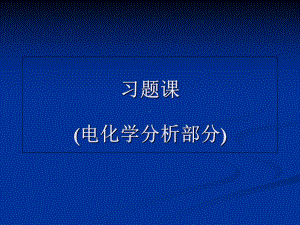 习题课

(电化学分析部分)